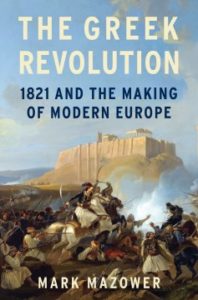 THE GREEK REVOLUTION

1821 AND THE MAKING OF MODERN EUROPE

MARK MAZOWER